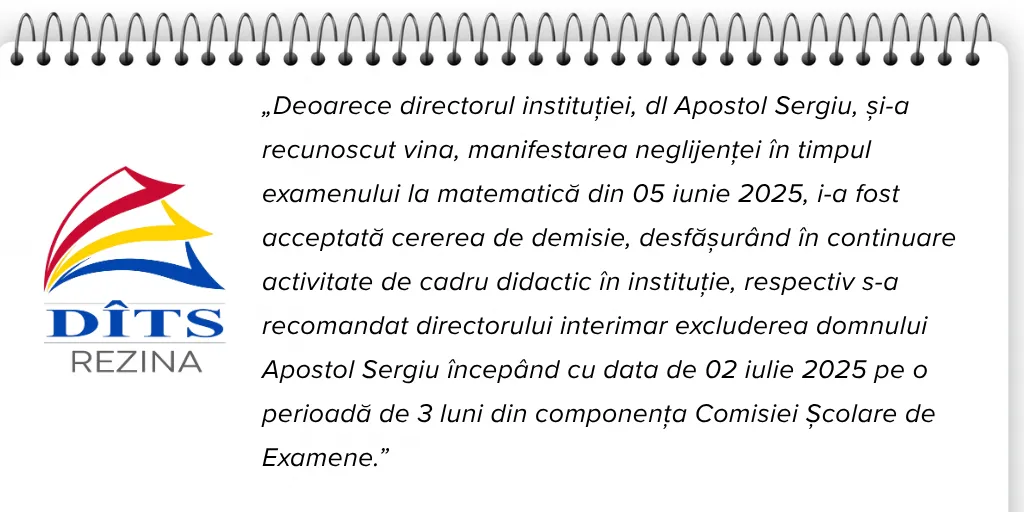 DÎTS
REZINA

„Deoarece directorul instituției, dl Apostol Sergiu, și-a recunoscut vina, manifestarea neglijenței în timpul examenului la matematică din 05 iunie 2025, i-a fost acceptată cererea de demisie, desfășurând în continuare activitate de cadru didactic în instituție, respectiv s-a recomandat directorului interimar excluderea domnului Apostol Sergiu începând cu data de 02 iulie 2025 pe o perioadă de 3 luni din componența Comisiei Școlare de Examene.”